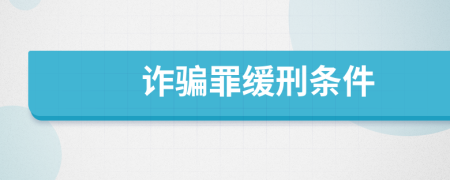 诈骗罪缓刑条件